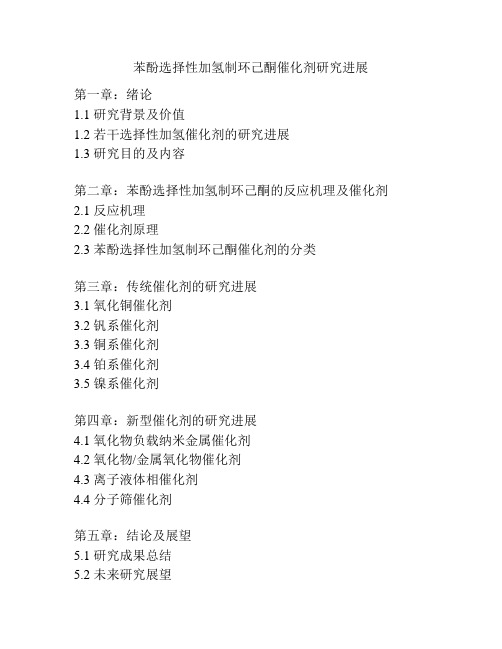 苯酚选择性加氢制环己酮催化剂研究进展

第一章：绪论
1.1 研究背景及价值
1.2 若干选择性加氢催化剂的研究进展
1.3 研究目的及内容

第二章：苯酚选择性加氢制环己酮的反应机理及催化剂
2.1 反应机理
2.2 催化剂原理
2.3 苯酚选择性加氢制环己酮催化剂的分类

第三章：传统催化剂的研究进展
3.1 氧化铜催化剂
3.2 钒系催化剂
3.3 铜系催化剂
3.4 铂系催化剂
3.5 镍系催化剂

第四章：新型催化剂的研究进展
4.1 氧化物负载纳米金属催化剂
4.2 氧化物/金属氧化物催化剂
4.3 离子液体相催化剂
4.4 分子筛催化剂

第五章：结论及展望
5.1 研究成果总结
5.2 未来研究展望